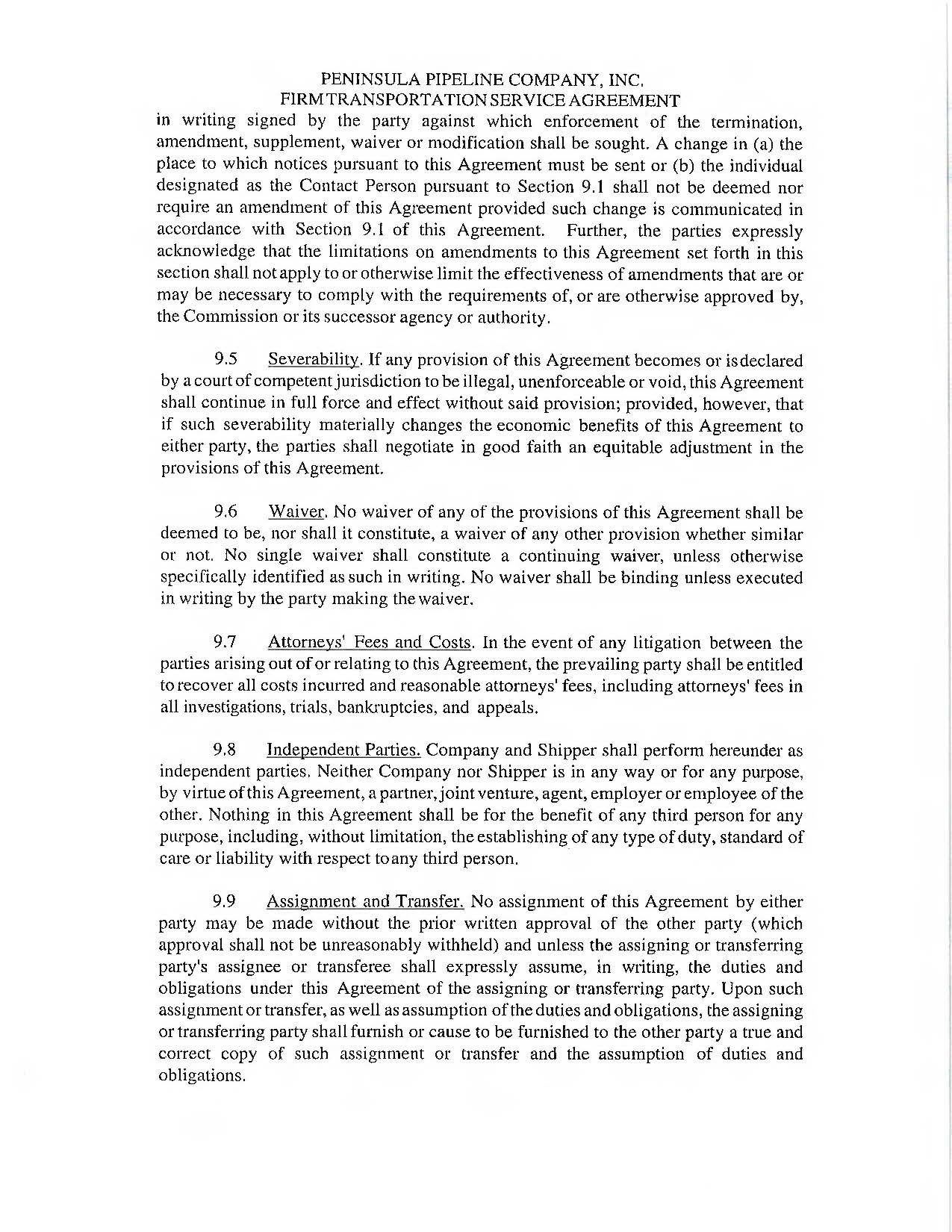 PENINSULA PIPELINE COMPANY, INC.
FIRM TRANSPORTATION SERVICE AGREEMENT

in writing signed by the party against which enforcement of the termination, amendment, supplement, waiver or modification shall be sought. A change in (a) the place to which notices pursuant to this Agreement must be sent or (b) the individual designated as the Contact Person pursuant to Section 9.1 shall not be deemed nor require an amendment of this Agreement provided such change is communicated in accordance with Section 9.1 of this Agreement. Further, the parties expressly acknowledge that the limitations on amendments to this Agreement set forth in this section shall not apply to or otherwise limit the effectiveness of amendments that are or may be necessary to comply with the requirements of, or are otherwise approved by, the Commission or its successor agency or authority.

9.5 Severability. If any provision of this Agreement becomes or is declared by a court of competent jurisdiction to be illegal, unenforceable or void, this Agreement shall continue in full force and effect without said provision; provided, however, that if such severability materially changes the economic benefits of this Agreement to either party, the parties shall negotiate in good faith an equitable adjustment in the provisions of this Agreement.

9.6 Waiver. No waiver of any of the provisions of this Agreement shall be deemed to be, nor shall it constitute, a waiver of any other provision whether similar or not. No single waiver shall constitute a continuing waiver, unless otherwise specifically identified as such in writing. No waiver shall be binding unless executed in writing by the party making the waiver.

9.7 Attorneys' Fees and Costs. In the event of any litigation between the parties arising out of or relating to this Agreement, the prevailing party shall be entitled to recover all costs incurred and reasonable attorneys' fees, including attorneys' fees in all investigations, trials, bankruptcies, and appeals.

9.8 Independent Parties. Company and Shipper shall perform hereunder as independent parties. Neither Company nor Shipper is in any way or for any purpose, by virtue of this Agreement, a partner, joint venture, agent, employer or employee of the other. Nothing in this Agreement shall be for the benefit of any third person for any purpose, including, without limitation, the establishing of any type of duty, standard of care or liability with respect to any third person.

9.9 Assignment and Transfer. No assignment of this Agreement by either party may be made without the prior written approval of the other party (which approval shall not be unreasonably withheld) and unless the assigning or transferring party's assignee or transferee shall expressly assume, in writing, the duties and obligations under this Agreement of the assigning or transferring party. Upon such assignment or transfer, as well as assumption of the duties and obligations, the assigning or transferring party shall furnish or cause to be furnished to the other party a true and correct copy of such assignment or transfer and the assumption of duties and obligations.